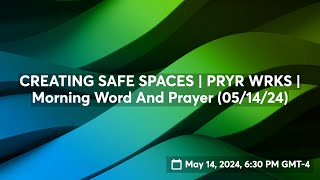 CREATING SAFE SPACES | PRYR WRKS | Morning Word And Prayer (05/14/24)

May 14, 2024, 6:30 PM GMT-4